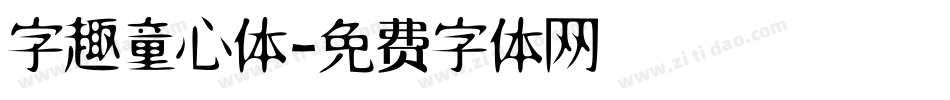 字趣童心体-免费字体网

www.zitidao.com